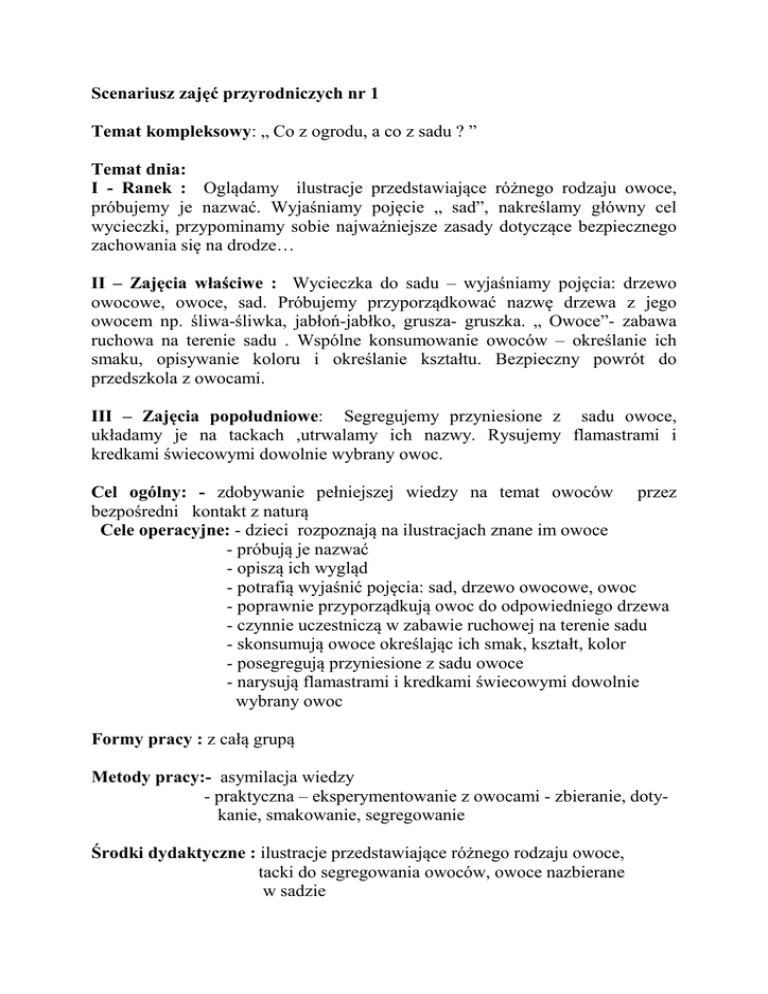 Scenariusz zajęć przyrodniczych nr 1

Temat kompleksowy: „ Co z ogrodu, a co z sadu ? ”

Temat dnia:
I - Ranek : Oglądamy ilustracje przedstawiające różnego rodzaju owoce, próbujemy je nazwać. Wyjaśniamy pojęcie „ sad”, nakreślamy główny cel wycieczki, przypominamy sobie najważniejsze zasady dotyczące bezpiecznego zachowania się na drodze…

II – Zajęcia właściwe : Wycieczka do sadu – wyjaśniamy pojęcia: drzewo owocowe, owoce, sad. Próbujemy przyporządkować nazwę drzewa z jego owocem np. śliwa-śliwka, jabłoń-jabłko, grusza- gruszka. „ Owoce”- zabawa ruchowa na terenie sadu . Wspólne konsumowanie owoców – określanie ich smaku, opisywanie koloru i określanie kształtu. Bezpieczny powrót do przedszkola z owocami.

III – Zajęcia popołudniowe: Segregujemy przyniesione z sadu owoce, układamy je na tackach ,utrwalamy ich nazwy. Rysujemy flamastrami i kredkami świecowymi dowolnie wybrany owoc.

Cel ogólny: - zdobywanie pełniejszej wiedzy na temat owoców przez bezpośredni kontakt z naturą
Cele operacyjne: - dzieci rozpoznają na ilustracjach znane im owoce
- próbują je nazwać
- opiszą ich wygląd
- potrafią wyjaśnić pojęcia: sad, drzewo owocowe, owoc
- poprawnie przyporządkują owoc do odpowiedniego drzewa
- czynnie uczestniczą w zabawie ruchowej na terenie sadu
- skonsumują owoce określając ich smak, kształt, kolor
- posegregują przyniesione z sadu owoce
- narysują flamastrami i kredkami świecowymi dowolnie wybrany owoc

Formy pracy : z całą grupą

Metody pracy:- asymilacja wiedzy
- praktyczna – eksperymentowanie z owocami - zbieranie, dotykanie, smakowanie, segregowanie

Środki dydaktyczne : ilustracje przedstawiające różnego rodzaju owoce, tacki do segregowania owoców, owoce nazbierane w sadzie